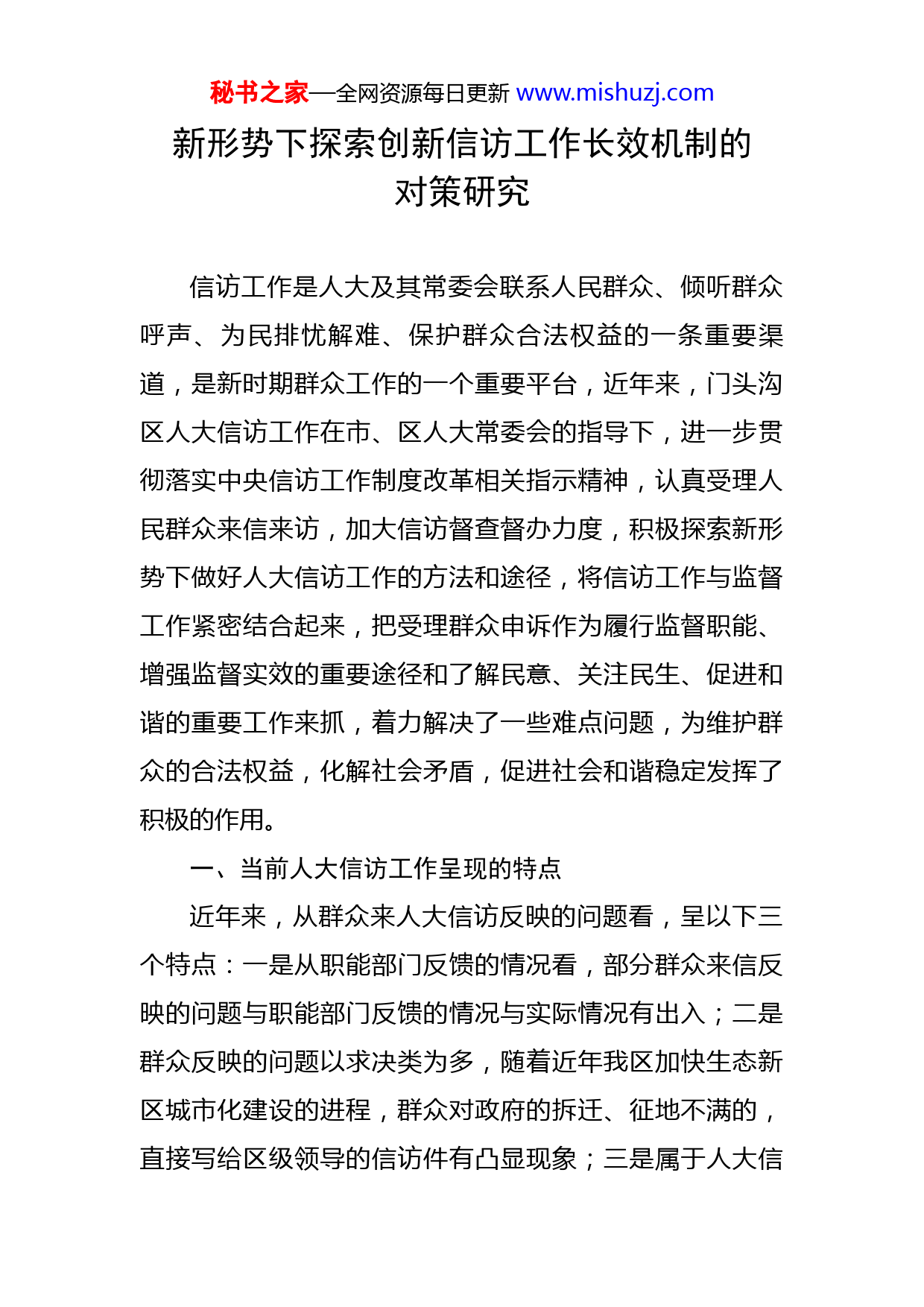 秘书之家—全网资源每日更新 www.mishuzj.com

新形势下探索创新信访工作长效机制的对策研究

信访工作是人大及其常委会联系人民群众、倾听群众呼声、为民排忧解难、保护群众合法权益的一条重要渠道，是新时期群众工作的一个重要平台，近年来，门头沟区人大信访工作在市、区人大常委会的指导下，进一步贯彻落实中央信访工作制度改革相关指示精神，认真受理人民群众来信来访，加大信访督查督办力度，积极探索新形势下做好人大信访工作的方法和途径，将信访工作与监督工作紧密结合起来，把受理群众申诉作为履行监督职能、增强监督实效的重要途径和了解民意、关注民生、促进和谐的重要工作来抓，着力解决了一些难点问题，为维护群众的合法权益，化解社会矛盾，促进社会和谐稳定发挥了积极的作用。

一、当前人大信访工作呈现的特点

近年来，从群众来人大信访反映的问题看，呈以下三个特点：一是从职能部门反馈的情况看，部分群众来信反映的问题与职能部门反馈的情况与实际情况有出入；二是群众反映的问题以求决类为多，随着近年我区加快生态新区城市化建设的进程，群众对政府的拆迁、征地不满的，直接写给区级领导的信访件有凸显现象；三是属于人大信